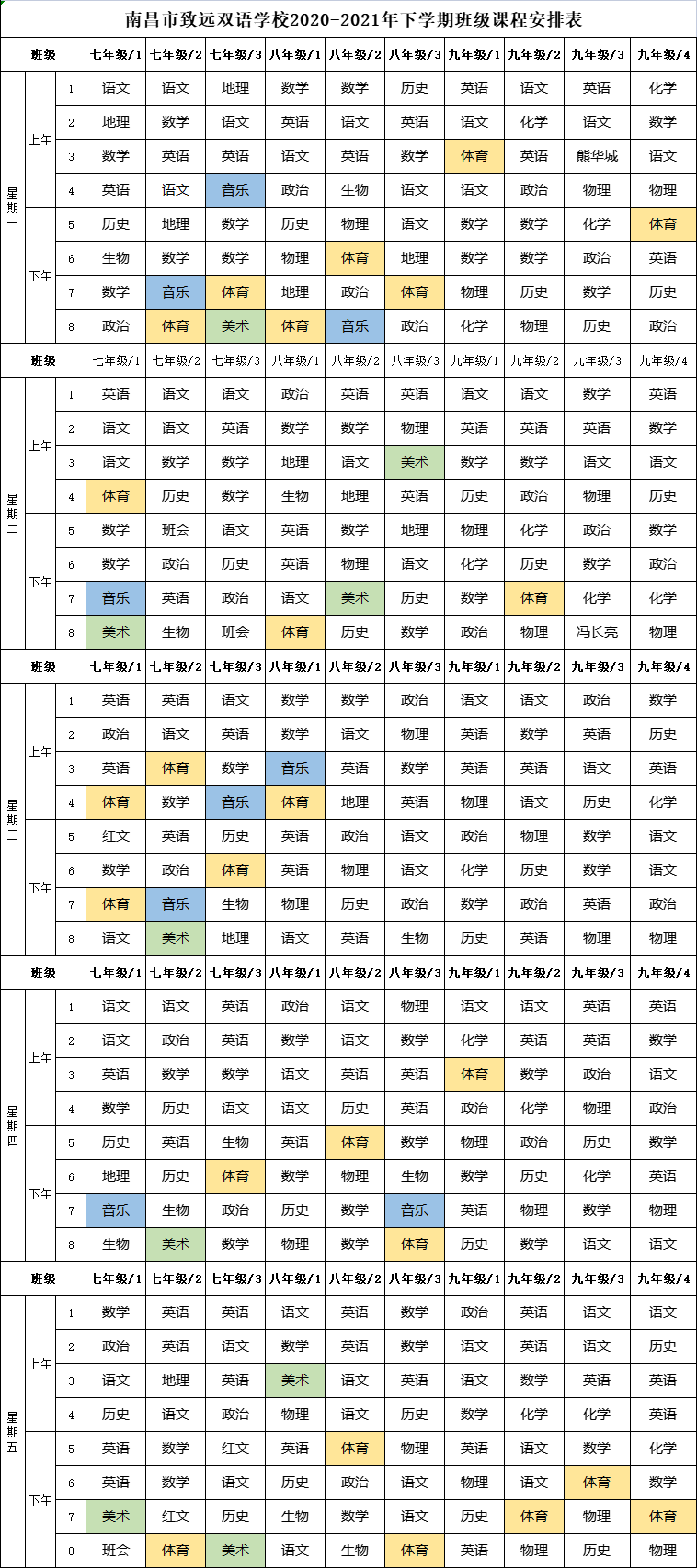 南昌市致远双语学校2020-2021年下学期班级课程安排表

| 班级 | | | 七年级/1 | 七年级/2 | 七年级/3 | 八年级/1 | 八年级/2 | 八年级/3 | 九年级/1 | 九年级/2 | 九年级/3 | 九年级/4 |
|---|---|---|---|---|---|---|---|---|---|---|---|---|
| 星期一 | 上午 | 1 | 语文 | 语文 | 地理 | 数学 | 数学 | 历史 | 英语 | 语文 | 英语 | 化学 |
| | | 2 | 地理 | 数学 | 语文 | 英语 | 语文 | 英语 | 语文 | 化学 | 语文 | 数学 |
| | | 3 | 数学 | 英语 | 英语 | 语文 | 英语 | 数学 | 体育 | 英语 | 熊华城 | 语文 |
| | | 4 | 英语 | 语文 | 音乐 | 政治 | 生物 | 语文 | 语文 | 政治 | 物理 | 物理 |
| | 下午 | 5 | 历史 | 地理 | 数学 | 历史 | 物理 | 语文 | 数学 | 数学 | 化学 | 体育 |
| | | 6 | 生物 | 数学 | 数学 | 物理 | 体育 | 地理 | 数学 | 数学 | 政治 | 英语 |
| | | 7 | 数学 | 音乐 | 体育 | 地理 | 政治 | 体育 | 物理 | 历史 | 数学 | 历史 |
| | | 8 | 政治 | 体育 | 美术 | 体育 | 音乐 | 政治 | 化学 | 物理 | 历史 | 政治 |
| 班级 | | | 七年级/1 | 七年级/2 | 七年级/3 | 八年级/1 | 八年级/2 | 八年级/3 | 九年级/1 | 九年级/2 | 九年级/3 | 九年级/4 |
| 星期二 | 上午 | 1 | 英语 | 语文 | 语文 | 政治 | 英语 | 英语 | 语文 | 语文 | 数学 | 英语 |
| | | 2 | 语文 | 语文 | 英语 | 数学 | 数学 | 物理 | 英语 | 英语 | 英语 | 数学 |
| | | 3 | 语文 | 数学 | 数学 | 地理 | 语文 | 美术 | 数学 | 数学 | 语文 | 语文 |
| | | 4 | 体育 | 历史 | 数学 | 生物 | 地理 | 英语 | 历史 | 政治 | 物理 | 历史 |
| | 下午 | 5 | 数学 | 班会 | 语文 | 英语 | 数学 | 地理 | 物理 | 化学 | 政治 | 数学 |
| | | 6 | 数学 | 政治 | 历史 | 英语 | 物理 | 语文 | 化学 | 历史 | 数学 | 政治 |
| | | 7 | 音乐 | 英语 | 政治 | 语文 | 美术 | 历史 | 数学 | 体育 | 化学 | 化学 |
| | | 8 | 美术 | 生物 | 班会 | 体育 | 历史 | 数学 | 政治 | 物理 | 冯长亮 | 物理 |
| 班级 | | | 七年级/1 | 七年级/2 | 七年级/3 | 八年级/1 | 八年级/2 | 八年级/3 | 九年级/1 | 九年级/2 | 九年级/3 | 九年级/4 |
| 星期三 | 上午 | 1 | 英语 | 英语 | 语文 | 数学 | 数学 | 政治 | 语文 | 语文 | 政治 | 数学 |
| | | 2 | 政治 | 语文 | 英语 | 数学 | 语文 | 物理 | 英语 | 数学 | 英语 | 历史 |
| | | 3 | 英语 | 体育 | 数学 | 音乐 | 英语 | 数学 | 英语 | 英语 | 语文 | 英语 |
| | | 4 | 体育 | 数学 | 音乐 | 体育 | 地理 | 英语 | 物理 | 语文 | 历史 | 化学 |
| | 下午 | 5 | 红文 | 英语 | 历史 | 英语 | 政治 | 语文 | 政治 | 物理 | 数学 | 语文 |
| | | 6 | 数学 | 政治 | 体育 | 英语 | 物理 | 语文 | 化学 | 历史 | 数学 | 语文 |
| | | 7 | 体育 | 音乐 | 生物 | 物理 | 历史 | 政治 | 数学 | 政治 | 英语 | 政治 |
| | | 8 | 语文 | 美术 | 地理 | 语文 | 英语 | 生物 | 历史 | 英语 | 物理 | 物理 |
| 班级 | | | 七年级/1 | 七年级/2 | 七年级/3 | 八年级/1 | 八年级/2 | 八年级/3 | 九年级/1 | 九年级/2 | 九年级/3 | 九年级/4 |
| 星期四 | 上午 | 1 | 语文 | 语文 | 英语 | 政治 | 语文 | 物理 | 语文 | 语文 | 英语 | 英语 |
| | | 2 | 语文 | 政治 | 英语 | 数学 | 语文 | 数学 | 化学 | 英语 | 英语 | 数学 |
| | | 3 | 英语 | 数学 | 数学 | 语文 | 英语 | 英语 | 体育 | 数学 | 政治 | 语文 |
| | | 4 | 数学 | 历史 | 语文 | 语文 | 历史 | 英语 | 政治 | 化学 | 物理 | 政治 |
| | 下午 | 5 | 历史 | 英语 | 生物 | 英语 | 体育 | 数学 | 物理 | 政治 | 历史 | 数学 |
| | | 6 | 地理 | 历史 | 体育 | 数学 | 物理 | 生物 | 数学 | 历史 | 化学 | 英语 |
| | | 7 | 音乐 | 生物 | 政治 | 历史 | 数学 | 音乐 | 英语 | 物理 | 数学 | 物理 |
| | | 8 | 生物 | 美术 | 数学 | 物理 | 数学 | 体育 | 历史 | 数学 | 语文 | 语文 |
| 班级 | | | 七年级/1 | 七年级/2 | 七年级/3 | 八年级/1 | 八年级/2 | 八年级/3 | 九年级/1 | 九年级/2 | 九年级/3 | 九年级/4 |
| 星期五 | 上午 | 1 | 数学 | 英语 | 英语 | 语文 | 英语 | 数学 | 政治 | 英语 | 语文 | 语文 |
| | | 2 | 政治 | 英语 | 语文 | 数学 | 英语 | 数学 | 语文 | 英语 | 语文 | 历史 |
| | | 3 | 语文 | 地理 | 英语 | 美术 | 语文 | 英语 | 语文 | 数学 | 英语 | 英语 |
| | | 4 | 历史 | 语文 | 政治 | 物理 | 语文 | 历史 | 数学 | 化学 | 化学 | 英语 |
| | 下午 | 5 | 英语 | 数学 | 红文 | 英语 | 体育 | 物理 | 英语 | 语文 | 数学 | 化学 |
| | | 6 | 英语 | 数学 | 语文 | 历史 | 政治 | 语文 | 物理 | 语文 | 体育 | 数学 |
| | | 7 | 美术 | 红文 | 历史 | 生物 | 数学 | 语文 | 历史 | 体育 | 物理 | 体育 |
| | | 8 | 班会 | 体育 | 美术 | 语文 | 生物 | 体育 | 英语 | 物理 | 历史 | 物理 |